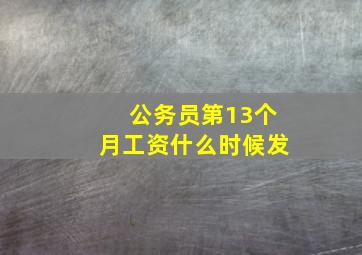 公务员第13个月工资什么时候发